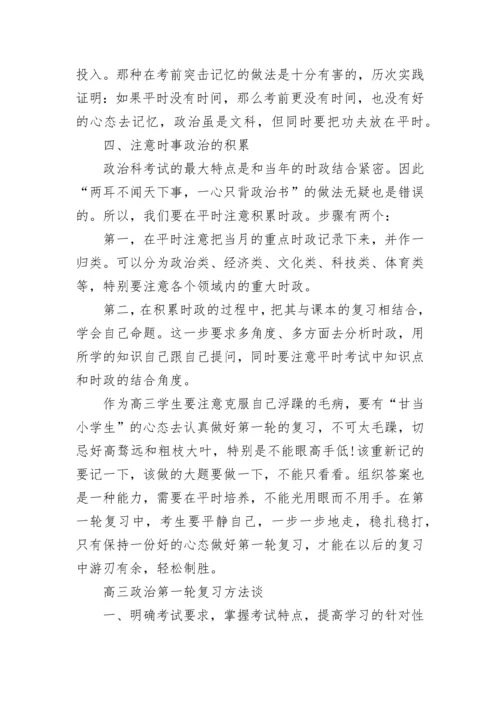 投入。那种在考前突击记忆的做法是十分有害的，历次实践证明：如果平时没有时间，那么考前更没有时间，也没有好的心态去记忆，政治虽是文科，但同时要把功夫放在平时。

四、注意时事政治的积累

政治科考试的最大特点是和当年的时政结合紧密。因此“两耳不闻天下事，一心只背政治书”的做法无疑也是错误的。所以，我们要在平时注意积累时政。步骤有两个：

第一，在平时注意把当月的重点时政记录下来，并作一归类。可以分为政治类、经济类、文化类、科技类、体育类等，特别要注意各个领域内的重大时政。

第二，在积累时政的过程中，把其与课本的复习相结合，学会自己命题。这一步要求多角度、多方面去分析时政，用所学的知识自己跟自己提问，同时要注意平时考试中知识点和时政的结合角度。

作为高三学生要注意克服自己浮躁的毛病，要有“甘当小学生”的心态去认真做好第一轮的复习，不可太毛躁，切忌好高骛远和粗枝大叶，特别是不能眼高手低!该重新记的要记一下，该做的大题要做一下，不能只看看。组织答案也是一种能力，需要在平时培养，不能光用眼而不用手。在第一轮复习中，考生要平静自己，一步一步地走，稳扎稳打，只有保持一份好的心态做好第一轮复习，才能在以后的复习中游刃有余，轻松制胜。

高三政治第一轮复习方法谈

一、明确考试要求，掌握考试特点，提高学习的针对性